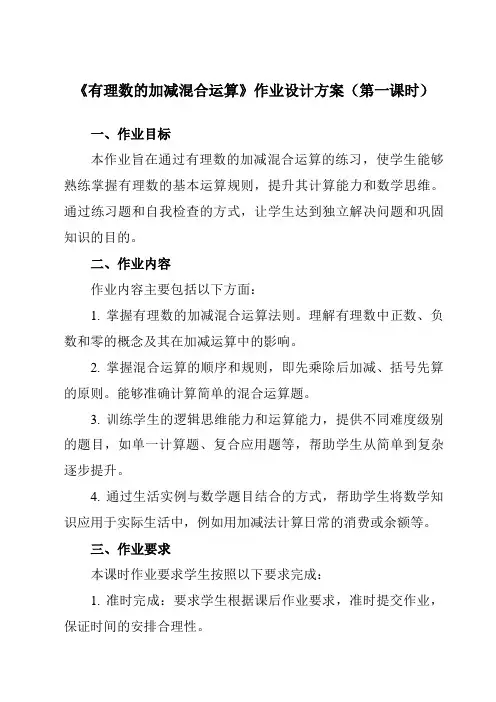 《有理数的加减混合运算》作业设计方案（第一课时）

一、作业目标

本作业旨在通过有理数的加减混合运算的练习，使学生能够熟练掌握有理数的基本运算规则，提升其计算能力和数学思维。通过练习题和自我检查的方式，让学生达到独立解决问题和巩固知识的目的。

二、作业内容

作业内容主要包括以下方面：

1. 掌握有理数的加减混合运算法则。理解有理数中正数、负数和零的概念及其在加减运算中的影响。

2. 掌握混合运算的顺序和规则，即先乘除后加减、括号先算的原则。能够准确计算简单的混合运算题。

3. 训练学生的逻辑思维能力和运算能力，提供不同难度级别的题目，如单一计算题、复合应用题等，帮助学生从简单到复杂逐步提升。

4. 通过生活实例与数学题目结合的方式，帮助学生将数学知识应用于实际生活中，例如用加减法计算日常的消费或余额等。

三、作业要求

本课时作业要求学生按照以下要求完成：

1. 准时完成：要求学生根据课后作业要求，准时提交作业，保证时间的安排合理性。